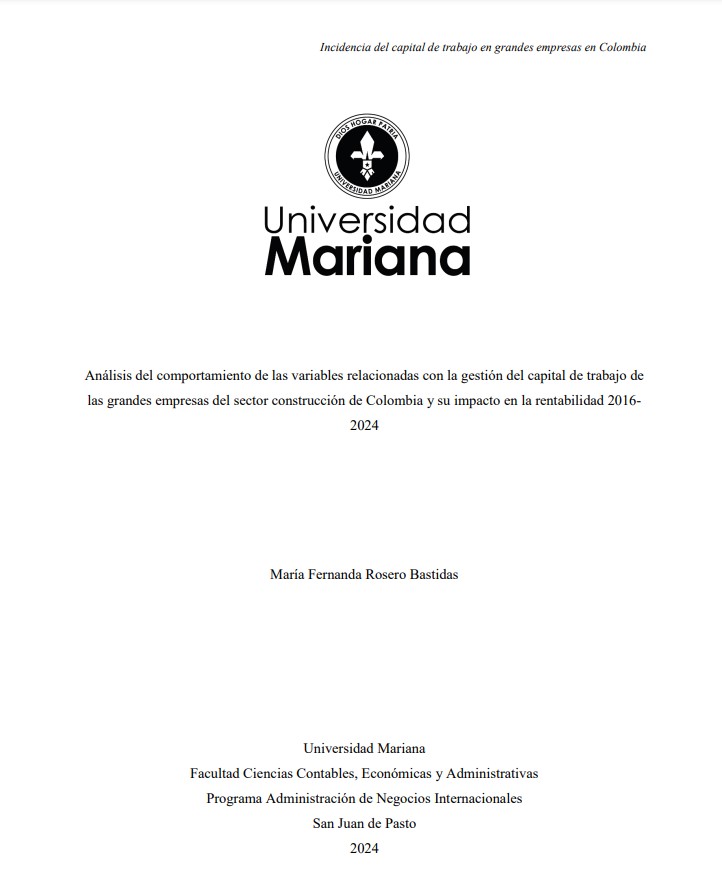 Incidencia del capital de trabajo en grandes empresas en Colombia

DIOS HOGAR PATRIA
UNIVERSIDAD MARIANA

Universidad
Mariana

Análisis del comportamiento de las variables relacionadas con la gestión del capital de trabajo de las grandes empresas del sector construcción de Colombia y su impacto en la rentabilidad 2016-2024

María Fernanda Rosero Bastidas

Universidad Mariana
Facultad Ciencias Contables, Económicas y Administrativas
Programa Administración de Negocios Internacionales
San Juan de Pasto
2024